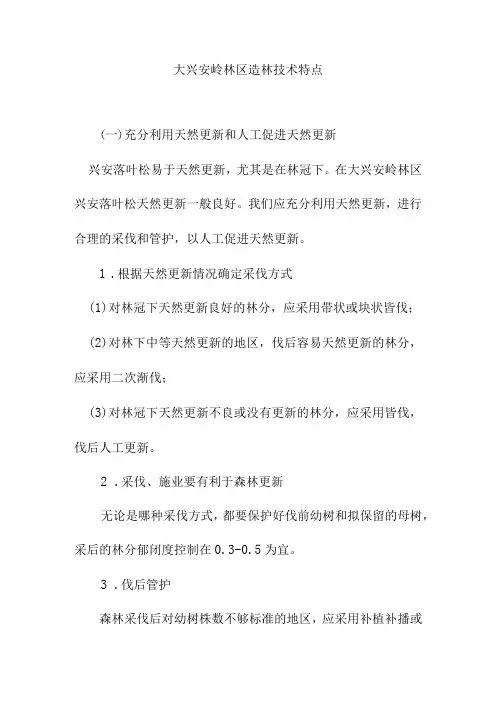 大兴安岭林区造林技术特点

(一)充分利用天然更新和人工促进天然更新

兴安落叶松易于天然更新，尤其是在林冠下。在大兴安岭林区兴安落叶松天然更新一般良好。我们应充分利用天然更新，进行合理的采伐和管护，以人工促进天然更新。

1．根据天然更新情况确定采伐方式

(1)对林冠下天然更新良好的林分，应采用带状或块状皆伐；

(2)对林下中等天然更新的地区，伐后容易天然更新的林分，应采用二次渐伐；

(3)对林冠下天然更新不良或没有更新的林分，应采用皆伐，伐后人工更新。

2．采伐、施业要有利于森林更新

无论是哪种采伐方式，都要保护好伐前幼树和拟保留的母树，采后的林分郁闭度控制在0.3-0.5为宜。

3．伐后管护

森林采伐后对幼树株数不够标准的地区，应采用补植补播或